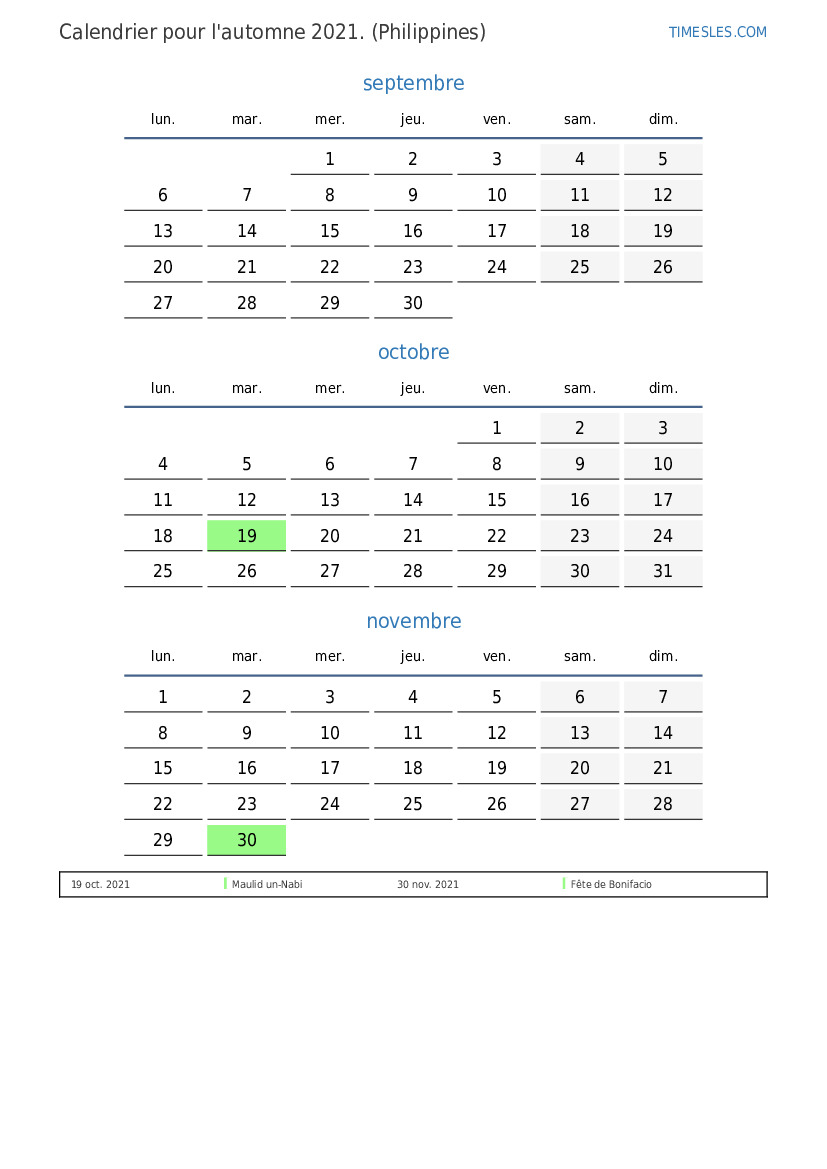 Calendrier pour l'automne 2021. (Philippines)

TIMESLES.COM

septembre

| lun. | mar. | mer. | jeu. | ven. | sam. | dim. |
|---|---|---|---|---|---|---|
| | | 1 | 2 | 3 | 4 | 5 |
| 6 | 7 | 8 | 9 | 10 | 11 | 12 |
| 13 | 14 | 15 | 16 | 17 | 18 | 19 |
| 20 | 21 | 22 | 23 | 24 | 25 | 26 |
| 27 | 28 | 29 | 30 | | | |

octobre

| lun. | mar. | mer. | jeu. | ven. | sam. | dim. |
|---|---|---|---|---|---|---|
| | | | | 1 | 2 | 3 |
| 4 | 5 | 6 | 7 | 8 | 9 | 10 |
| 11 | 12 | 13 | 14 | 15 | 16 | 17 |
| 18 | 19 | 20 | 21 | 22 | 23 | 24 |
| 25 | 26 | 27 | 28 | 29 | 30 | 31 |

novembre

| lun. | mar. | mer. | jeu. | ven. | sam. | dim. |
|---|---|---|---|---|---|---|
| 1 | 2 | 3 | 4 | 5 | 6 | 7 |
| 8 | 9 | 10 | 11 | 12 | 13 | 14 |
| 15 | 16 | 17 | 18 | 19 | 20 | 21 |
| 22 | 23 | 24 | 25 | 26 | 27 | 28 |
| 29 | 30 | | | | | |

| 19 oct. 2021 | Maulid un-Nabi | 30 nov. 2021 | Fête de Bonifacio |
|---|---|---|---|